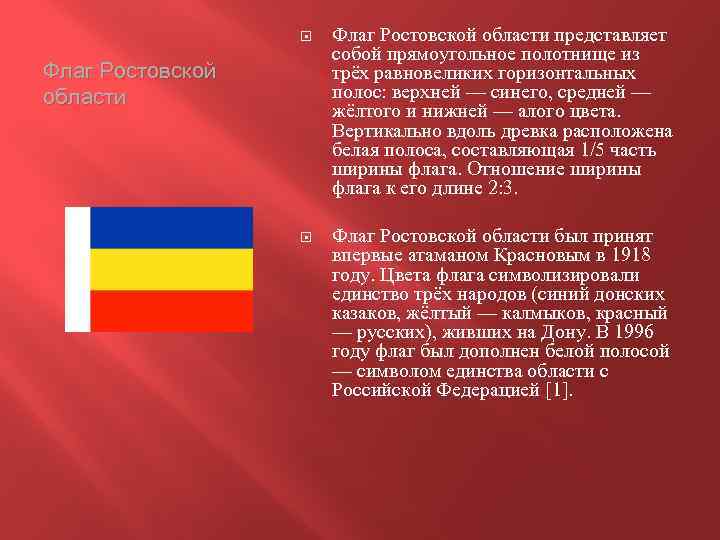 Флаг Ростовской области

Флаг Ростовской области представляет собой прямоугольное полотнище из трёх равновеликих горизонтальных полос: верхней — синего, средней — жёлтого и нижней — алого цвета. Вертикально вдоль древка расположена белая полоса, составляющая 1/5 часть ширины флага. Отношение ширины флага к его длине 2:3.

Флаг Ростовской области был принят впервые атаманом Красновым в 1918 году. Цвета флага символизировали единство трёх народов (синий донских казаков, жёлтый — калмыков, красный — русских), живших на Дону. В 1996 году флаг был дополнен белой полосой — символом единства области с Российской Федерацией [1].